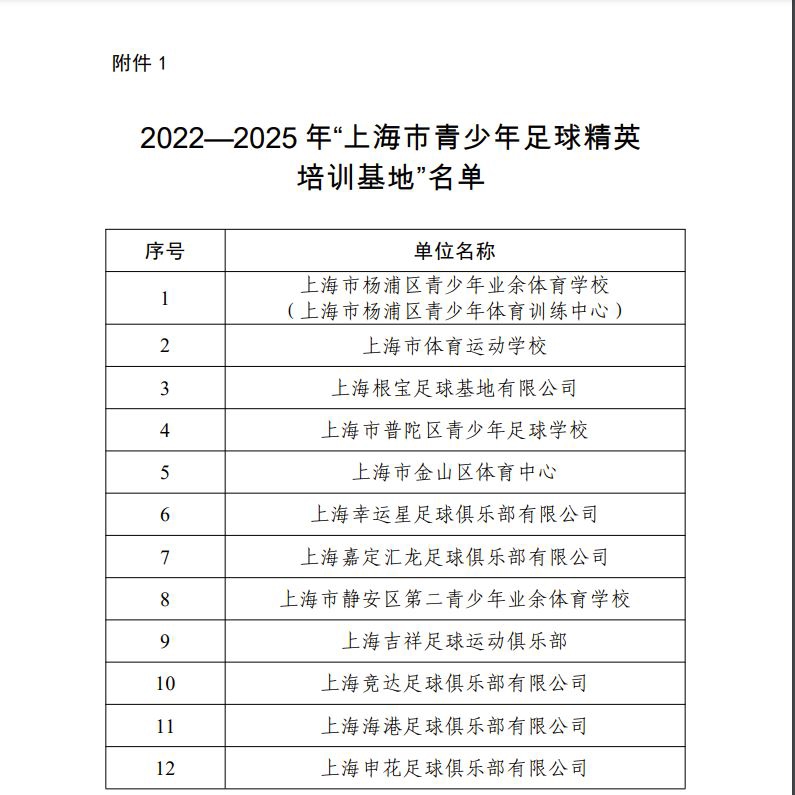 附件 1

2022—2025 年“上海市青少年足球精英培训基地”名单

| 序号 | 单位名称 |
|---|---|
| 1 | 上海市杨浦区青少年业余体育学校（上海市杨浦区青少年体育训练中心） |
| 2 | 上海市体育运动学校 |
| 3 | 上海根宝足球基地有限公司 |
| 4 | 上海市普陀区青少年足球学校 |
| 5 | 上海市金山区体育中心 |
| 6 | 上海幸运星足球俱乐部有限公司 |
| 7 | 上海嘉定汇龙足球俱乐部有限公司 |
| 8 | 上海市静安区第二青少年业余体育学校 |
| 9 | 上海吉祥足球运动俱乐部 |
| 10 | 上海竞达足球俱乐部有限公司 |
| 11 | 上海海港足球俱乐部有限公司 |
| 12 | 上海申花足球俱乐部有限公司 |